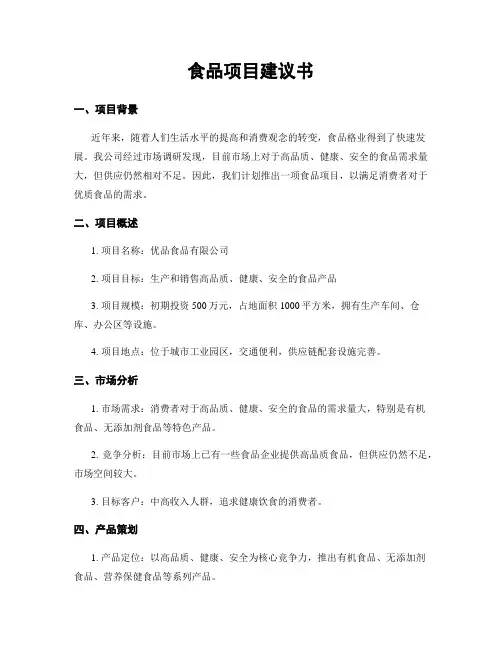 食品项目建议书

一、项目背景

近年来，随着人们生活水平的提高和消费观念的转变，食品格业得到了快速发展。我公司经过市场调研发现，目前市场上对于高品质、健康、安全的食品需求量大，但供应仍然相对不足。因此，我们计划推出一项食品项目，以满足消费者对于优质食品的需求。

二、项目概述

1. 项目名称：优品食品有限公司

2. 项目目标：生产和销售高品质、健康、安全的食品产品

3. 项目规模：初期投资 500 万元，占地面积 1000 平方米，拥有生产车间、仓库、办公区等设施。

4. 项目地点：位于城市工业园区，交通便利，供应链配套设施完善。

三、市场分析

1. 市场需求：消费者对于高品质、健康、安全的食品的需求量大，特别是有机食品、无添加剂食品等特色产品。

2. 竞争分析：目前市场上已有一些食品企业提供高品质食品，但供应仍然不足，市场空间较大。

3. 目标客户：中高收入人群，追求健康饮食的消费者。

四、产品策划

1. 产品定位：以高品质、健康、安全为核心竞争力，推出有机食品、无添加剂食品、营养保健食品等系列产品。